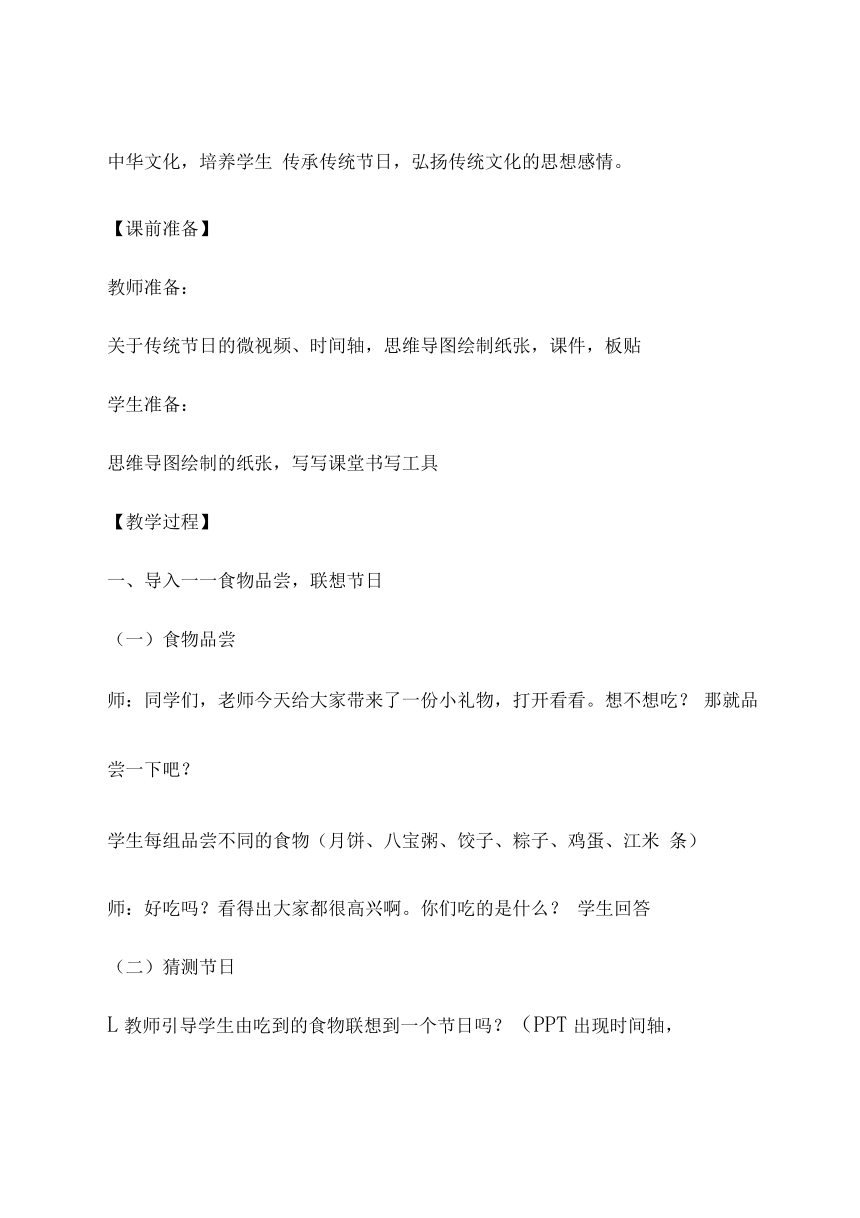 中华文化，培养学生 传承传统节日，弘扬传统文化的思想感情。

【课前准备】

教师准备：

关于传统节日的微视频、时间轴，思维导图绘制纸张，课件，板贴

学生准备：

思维导图绘制的纸张，写写课堂书写工具

【教学过程】

一、导入一一食物品尝，联想节日

（一）食物品尝

师：同学们，老师今天给大家带来了一份小礼物，打开看看。想不想吃？ 那就品尝一下吧？

学生每组品尝不同的食物（月饼、八宝粥、饺子、粽子、鸡蛋、江米 条）

师：好吃吗？看得出大家都很高兴啊。你们吃的是什么？ 学生回答

（二）猜测节日

L 教师引导学生由吃到的食物联想到一个节日吗？（PPT 出现时间轴，